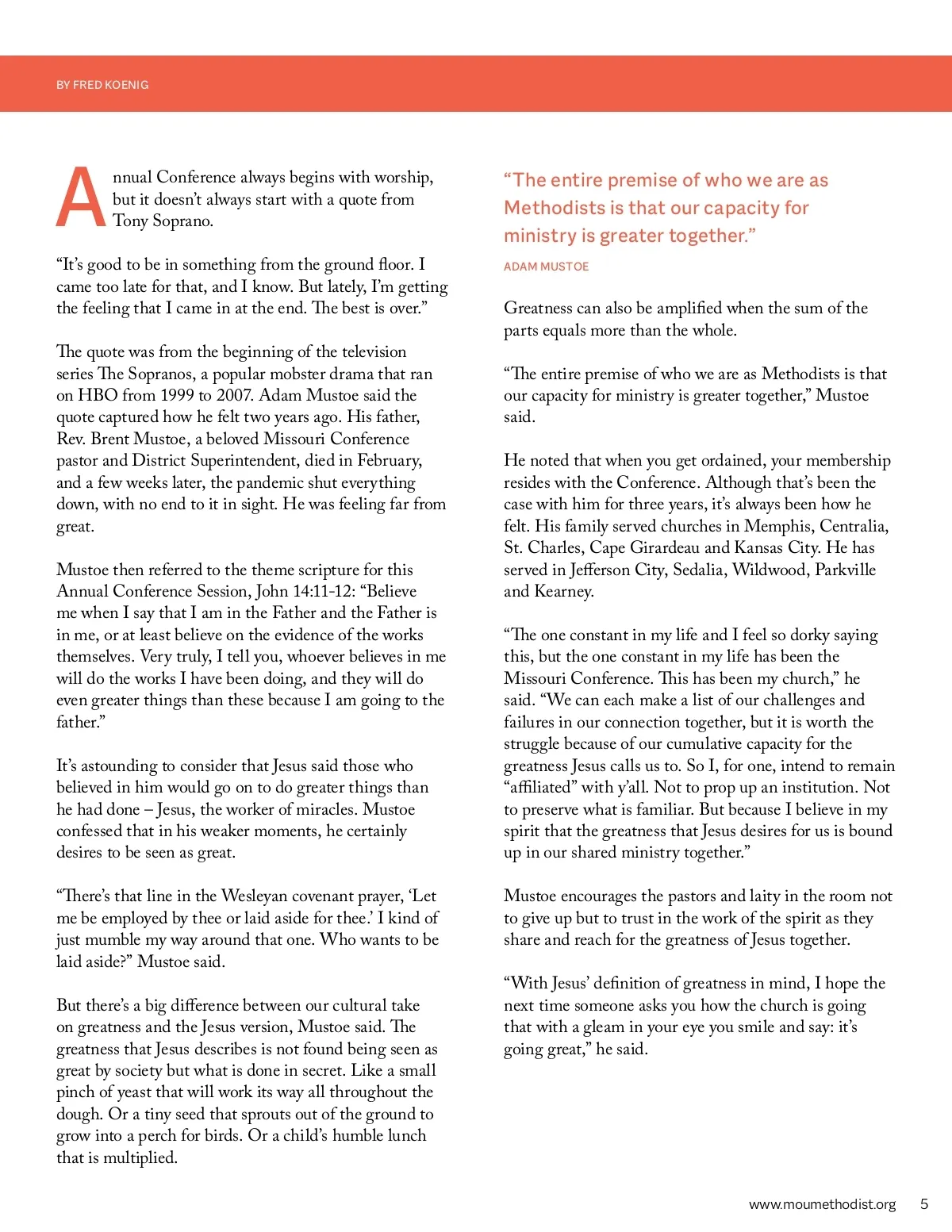 BY FRED KOENIG

Annual Conference always begins with worship, but it doesn't always start with a quote from Tony Soprano.

"It's good to be in something from the ground floor. I came too late for that, and I know. But lately, I'm getting the feeling that I came in at the end. The best is over."

The quote was from the beginning of the television series The Sopranos, a popular mobster drama that ran on HBO from 1999 to 2007. Adam Mustoe said the quote captured how he felt two years ago. His father, Rev. Brent Mustoe, a beloved Missouri Conference pastor and District Superintendent, died in February, and a few weeks later, the pandemic shut everything down, with no end to it in sight. He was feeling far from great.

Mustoe then referred to the theme scripture for this Annual Conference Session, John 14:11-12: "Believe me when I say that I am in the Father and the Father is in me, or at least believe on the evidence of the works themselves. Very truly, I tell you, whoever believes in me will do the works I have been doing, and they will do even greater things than these because I am going to the father."

It's astounding to consider that Jesus said those who believed in him would go on to do greater things than he had done – Jesus, the worker of miracles. Mustoe confessed that in his weaker moments, he certainly desires to be seen as great.

"There's that line in the Wesleyan covenant prayer, 'Let me be employed by thee or laid aside for thee.' I kind of just mumble my way around that one. Who wants to be laid aside?" Mustoe said.

But there's a big difference between our cultural take on greatness and the Jesus version, Mustoe said. The greatness that Jesus describes is not found being seen as great by society but what is done in secret. Like a small pinch of yeast that will work its way all throughout the dough. Or a tiny seed that sprouts out of the ground to grow into a perch for birds. Or a child's humble lunch that is multiplied.

"The entire premise of who we are as Methodists is that our capacity for ministry is greater together."

ADAM MUSTOE

Greatness can also be amplified when the sum of the parts equals more than the whole.

"The entire premise of who we are as Methodists is that our capacity for ministry is greater together," Mustoe said.

He noted that when you get ordained, your membership resides with the Conference. Although that's been the case with him for three years, it's always been how he felt. His family served churches in Memphis, Centralia, St. Charles, Cape Girardeau and Kansas City. He has served in Jefferson City, Sedalia, Wildwood, Parkville and Kearney.

"The one constant in my life and I feel so dorky saying this, but the one constant in my life has been the Missouri Conference. This has been my church," he said. "We can each make a list of our challenges and failures in our connection together, but it is worth the struggle because of our cumulative capacity for the greatness Jesus calls us to. So I, for one, intend to remain "affiliated" with y'all. Not to prop up an institution. Not to preserve what is familiar. But because I believe in my spirit that the greatness that Jesus desires for us is bound up in our shared ministry together."

Mustoe encourages the pastors and laity in the room not to give up but to trust in the work of the spirit as they share and reach for the greatness of Jesus together.

"With Jesus' definition of greatness in mind, I hope the next time someone asks you how the church is going that with a gleam in your eye you smile and say: it's going great," he said.

www.moumethodist.org 5